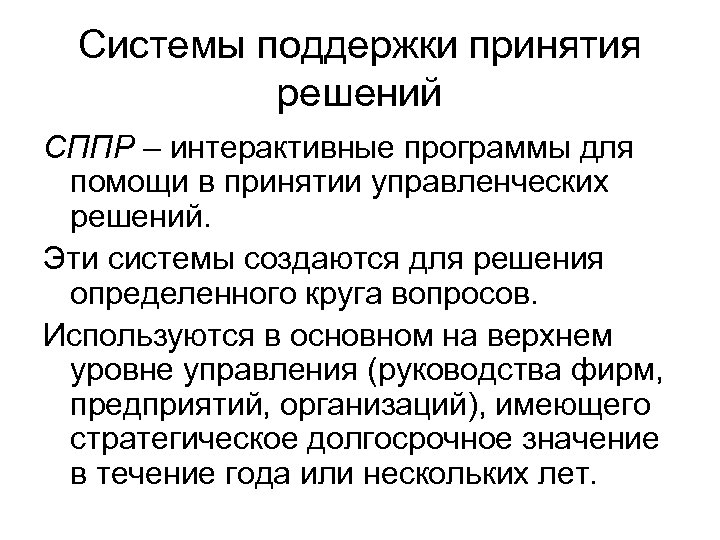 Системы поддержки принятия решений

СППР – интерактивные программы для помощи в принятии управленческих решений.

Эти системы создаются для решения определенного круга вопросов.

Используются в основном на верхнем уровне управления (руководства фирм, предприятий, организаций), имеющего стратегическое долгосрочное значение в течение года или нескольких лет.